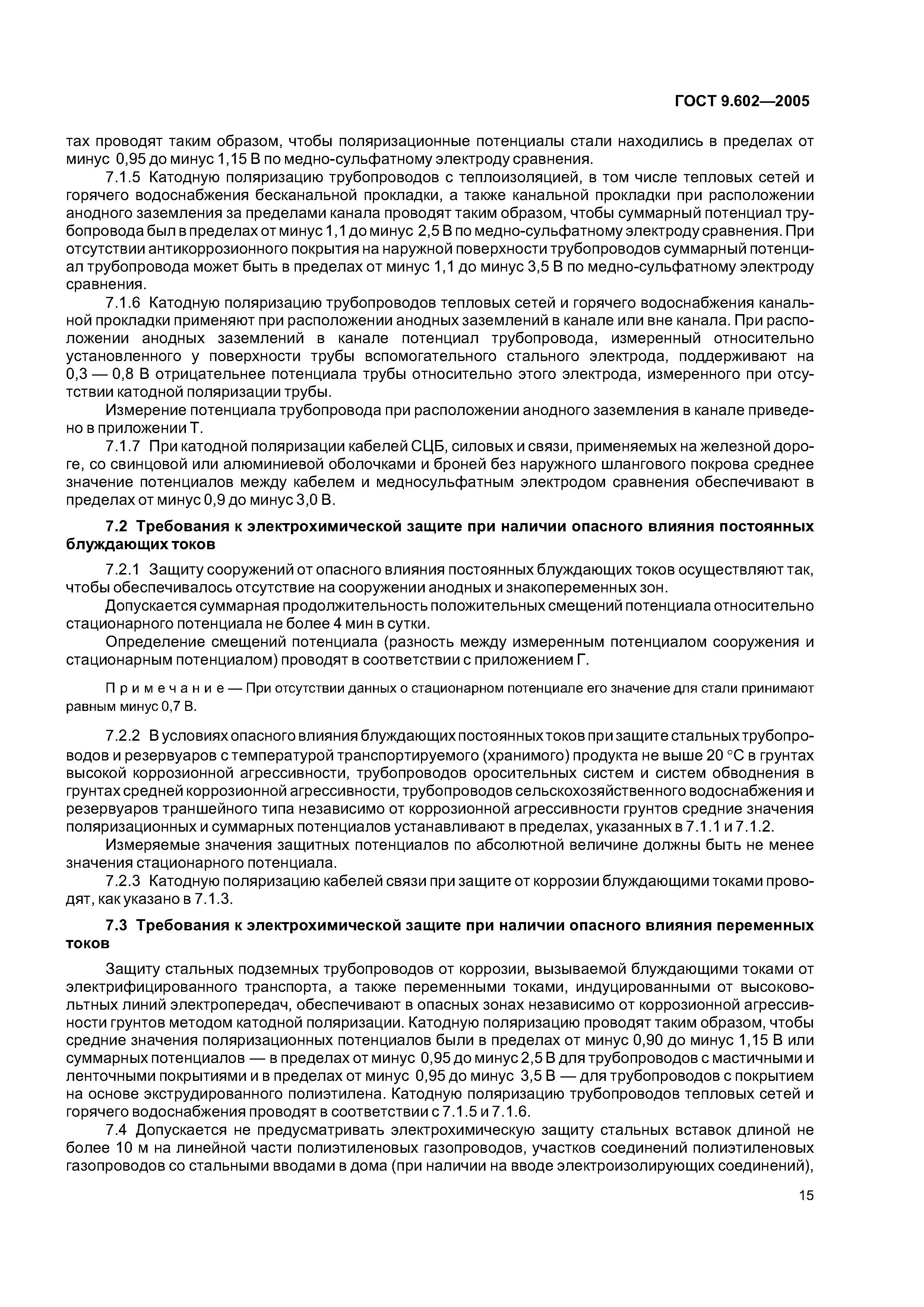 ГОСТ 9.602—2005

тах проводят таким образом, чтобы поляризационные потенциалы стали находились в пределах от минус 0,95 до минус 1,15 В по медно-сульфатному электроду сравнения.

7.1.5 Катодную поляризацию трубопроводов с теплоизоляцией, в том числе тепловых сетей и горячего водоснабжения бесканальной прокладки, а также канальной прокладки при расположении анодного заземления за пределами канала проводят таким образом, чтобы суммарный потенциал трубопровода был в пределах от минус 1,1 до минус 2,5 В по медно-сульфатному электроду сравнения. При отсутствии антикоррозионного покрытия на наружной поверхности трубопроводов суммарный потенциал трубопровода может быть в пределах от минус 1,1 до минус 3,5 В по медно-сульфатному электроду сравнения.

7.1.6 Катодную поляризацию трубопроводов тепловых сетей и горячего водоснабжения канальной прокладки применяют при расположении анодных заземлений в канале или вне канала. При расположении анодных заземлений в канале потенциал трубопровода, измеренный относительно установленного у поверхности трубы вспомогательного стального электрода, поддерживают на 0,3 — 0,8 В отрицательнее потенциала трубы относительно этого электрода, измеренного при отсутствии катодной поляризации трубы.

Измерение потенциала трубопровода при расположении анодного заземления в канале приведено в приложении Т.

7.1.7 При катодной поляризации кабелей СЦБ, силовых и связи, применяемых на железной дороге, со свинцовой или алюминиевой оболочками и броней без наружного шлангового покрова среднее значение потенциалов между кабелем и медносульфатным электродом сравнения обеспечивают в пределах от минус 0,9 до минус 3,0 В.

7.2 Требования к электрохимической защите при наличии опасного влияния постоянных блуждающих токов

7.2.1 Защиту сооружений от опасного влияния постоянных блуждающих токов осуществляют так, чтобы обеспечивалось отсутствие на сооружении анодных и знакопеременных зон.

Допускается суммарная продолжительность положительных смещений потенциала относительно стационарного потенциала не более 4 мин в сутки.

Определение смещений потенциала (разность между измеренным потенциалом сооружения и стационарным потенциалом) проводят в соответствии с приложением Г.

Примечание — При отсутствии данных о стационарном потенциале его значение для стали принимают равным минус 0,7 В.

7.2.2 В условиях опасного влияния блуждающих постоянных токов при защите стальных трубопроводов и резервуаров с температурой транспортируемого (хранимого) продукта не выше 20 °С в грунтах высокой коррозионной агрессивности, трубопроводов оросительных систем и систем обводнения в грунтах средней коррозионной агрессивности, трубопроводов сельскохозяйственного водоснабжения и резервуаров траншейного типа независимо от коррозионной агрессивности грунтов средние значения поляризационных и суммарных потенциалов устанавливают в пределах, указанных в 7.1.1 и 7.1.2.

Измеряемые значения защитных потенциалов по абсолютной величине должны быть не менее значения стационарного потенциала.

7.2.3 Катодную поляризацию кабелей связи при защите от коррозии блуждающими токами проводят, как указано в 7.1.3.

7.3 Требования к электрохимической защите при наличии опасного влияния переменных токов

Защиту стальных подземных трубопроводов от коррозии, вызываемой блуждающими токами от электрифицированного транспорта, а также переменными токами, индуцированными от высоковольтных линий электропередач, обеспечивают в опасных зонах независимо от коррозионной агрессивности грунтов методом катодной поляризации. Катодную поляризацию проводят таким образом, чтобы средние значения поляризационных потенциалов были в пределах от минус 0,90 до минус 1,15 В или суммарных потенциалов — в пределах от минус 0,95 до минус 2,5 В для трубопроводов с мастичными и ленточными покрытиями и в пределах от минус 0,95 до минус 3,5 В — для трубопроводов с покрытием на основе экструдированного полиэтилена. Катодную поляризацию трубопроводов тепловых сетей и горячего водоснабжения проводят в соответствии с 7.1.5 и 7.1.6.

7.4 Допускается не предусматривать электрохимическую защиту стальных вставок длиной не более 10 м на линейной части полиэтиленовых газопроводов, участков соединений полиэтиленовых газопроводов со стальными вводами в дома (при наличии на вводе электроизолирующих соединений),

15